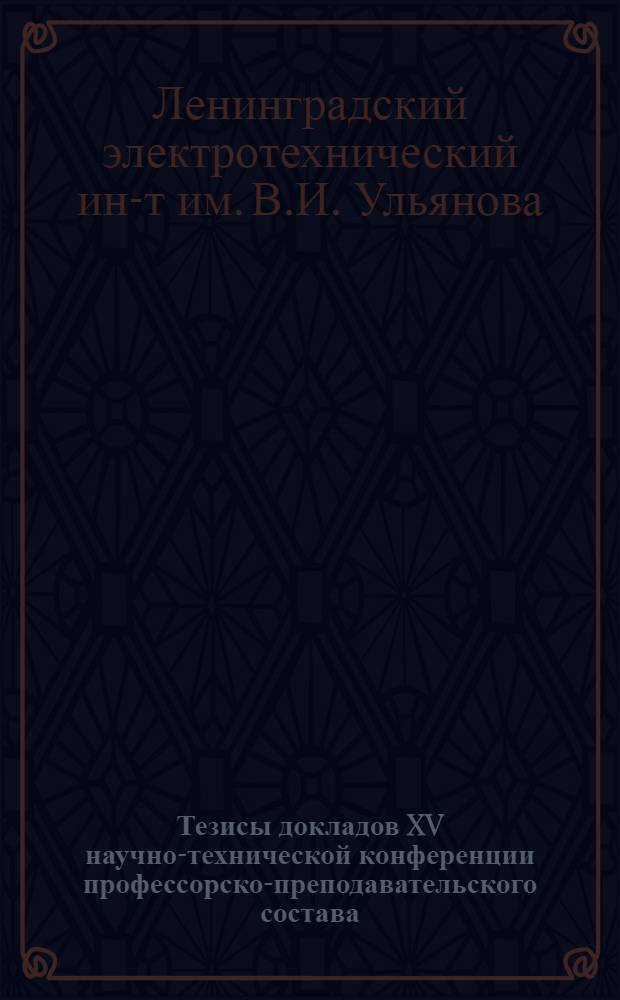 Ленинградский электротехнический ин-т им. В.И. Ульянова

Тезисы докладов XV научно-технической конференции профессорско-преподавательского состава